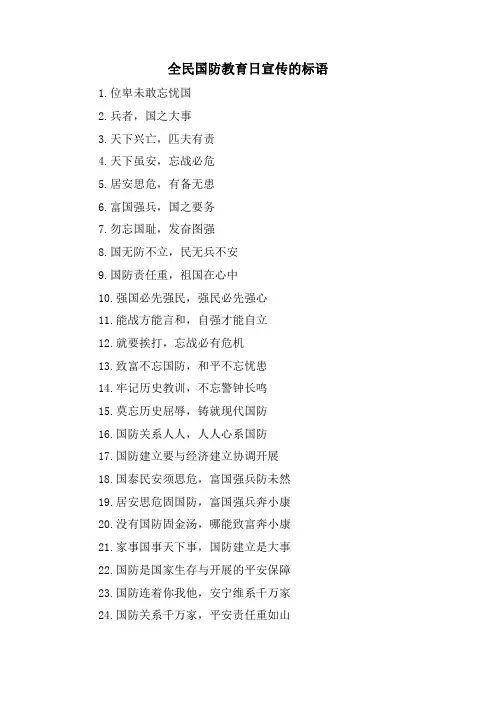 全民国防教育日宣传的标语

1.位卑未敢忘忧国

2.兵者，国之大事

3.天下兴亡，匹夫有责

4.天下虽安，忘战必危

5.居安思危，有备无患

6.富国强兵，国之要务

7.勿忘国耻，发奋图强

8.国无防不立，民无兵不安

9.国防责任重，祖国在心中

10.强国必先强民，强民必先强心

11.能战方能言和，自强才能自立

12.就要挨打，忘战必有危机

13.致富不忘国防，和平不忘忧患

14.牢记历史教训，不忘警钟长鸣

15.莫忘历史屈辱，铸就现代国防

16.国防关系人人，人人心系国防

17.国防建立要与经济建立协调开展

18.国泰民安须思危，富国强兵防未然

19.居安思危固国防，富国强兵奔小康

20.没有国防固金汤，哪能致富奔小康

21.家事国事天下事，国防建立是大事

22.国防是国家生存与开展的平安保障

23.国防连着你我他，安宁维系千万家

24.国防关系千万家，平安责任重如山